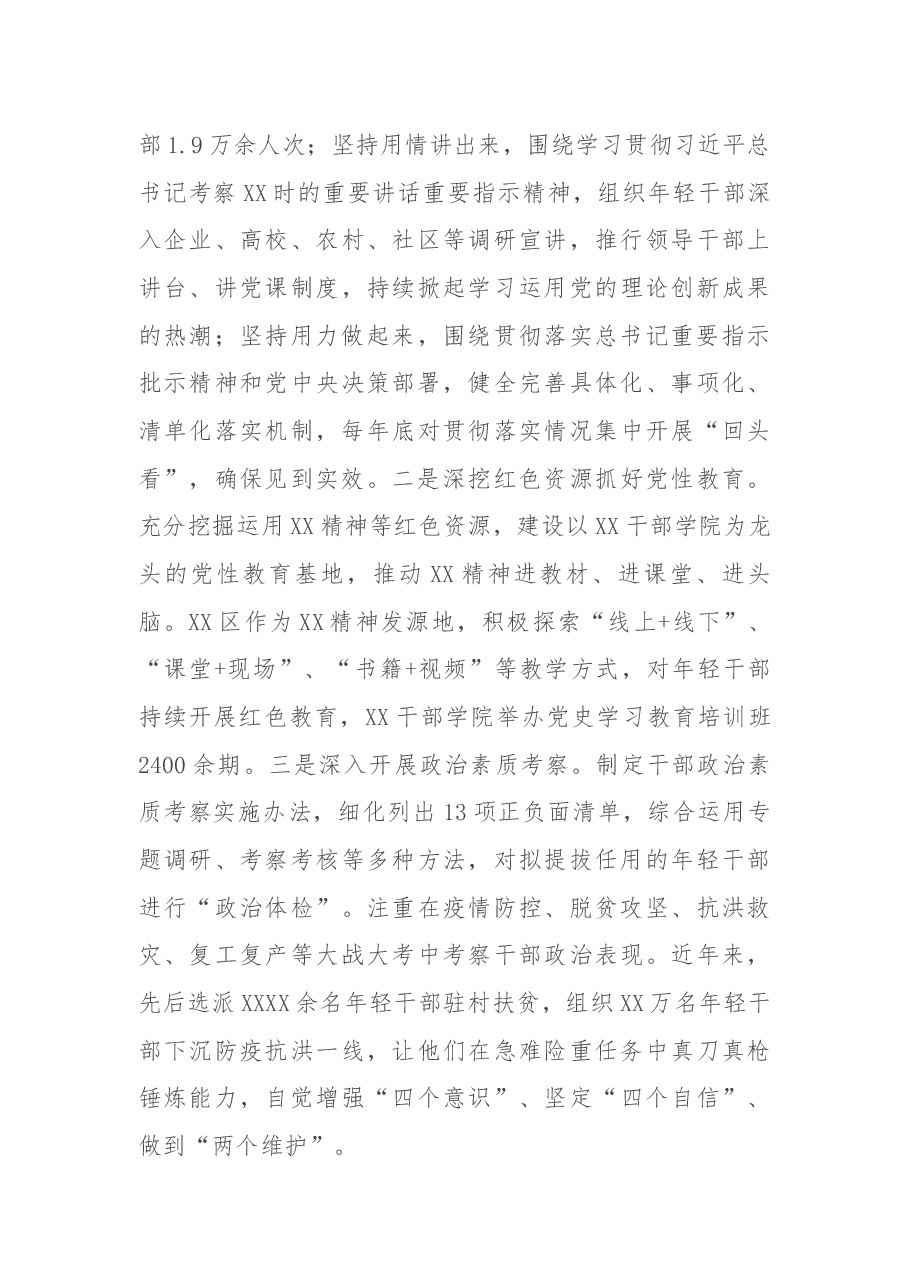 部1.9万余人次；坚持用情讲出来，围绕学习贯彻习近平总书记考察XX时的重要讲话重要指示精神，组织年轻干部深入企业、高校、农村、社区等调研宣讲，推行领导干部上讲台、讲党课制度，持续掀起学习运用党的理论创新成果的热潮；坚持用力做起来，围绕贯彻落实总书记重要指示批示精神和党中央决策部署，健全完善具体化、事项化、清单化落实机制，每年底对贯彻落实情况集中开展“回头看”，确保见到实效。二是深挖红色资源抓好党性教育。充分挖掘运用XX精神等红色资源，建设以XX干部学院为龙头的党性教育基地，推动XX精神进教材、进课堂、进头脑。XX区作为XX精神发源地，积极探索“线上+线下”、“课堂+现场”、“书籍+视频”等教学方式，对年轻干部持续开展红色教育，XX干部学院举办党史学习教育培训班2400余期。三是深入开展政治素质考察。制定干部政治素质考察实施办法，细化列出13项正负面清单，综合运用专题调研、考察考核等多种方法，对拟提拔任用的年轻干部进行“政治体检”。注重在疫情防控、脱贫攻坚、抗洪救灾、复工复产等大战大考中考察干部政治表现。近年来，先后选派XXXX余名年轻干部驻村扶贫，组织XX万名年轻干部下沉防疫抗洪一线，让他们在急难险重任务中真刀真枪锤炼能力，自觉增强“四个意识”、坚定“四个自信”、做到“两个维护”。